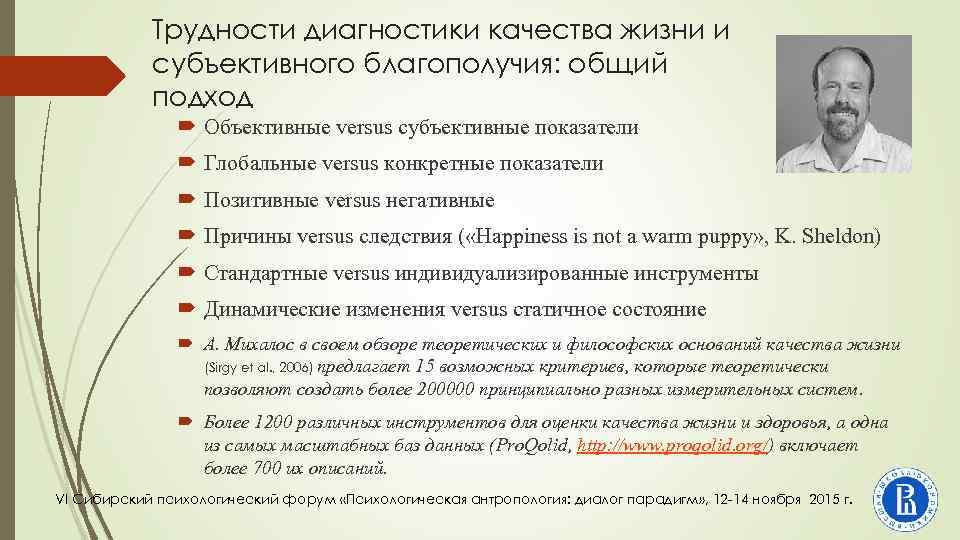 Трудности диагностики качества жизни и субъективного благополучия: общий подход

Объективные versus субъективные показатели

Глобальные versus конкретные показатели

Позитивные versus негативные

Причины versus следствия («Happiness is not a warm puppy», K. Sheldon)

Стандартные versus индивидуализированные инструменты

Динамические изменения versus статичное состояние

А. Михалос в своем обзоре теоретических и философских оснований качества жизни (Sirgy et al., 2006) предлагает 15 возможных критериев, которые теоретически позволяют создать более 200000 принципиально разных измерительных систем.

Более 1200 различных инструментов для оценки качества жизни и здоровья, а одна из самых масштабных баз данных (ProQolid, http://www.proqolid.org/) включает более 700 их описаний.

VI Сибирский психологический форум «Психологическая антропология: диалог парадигм», 12-14 ноября 2015 г.